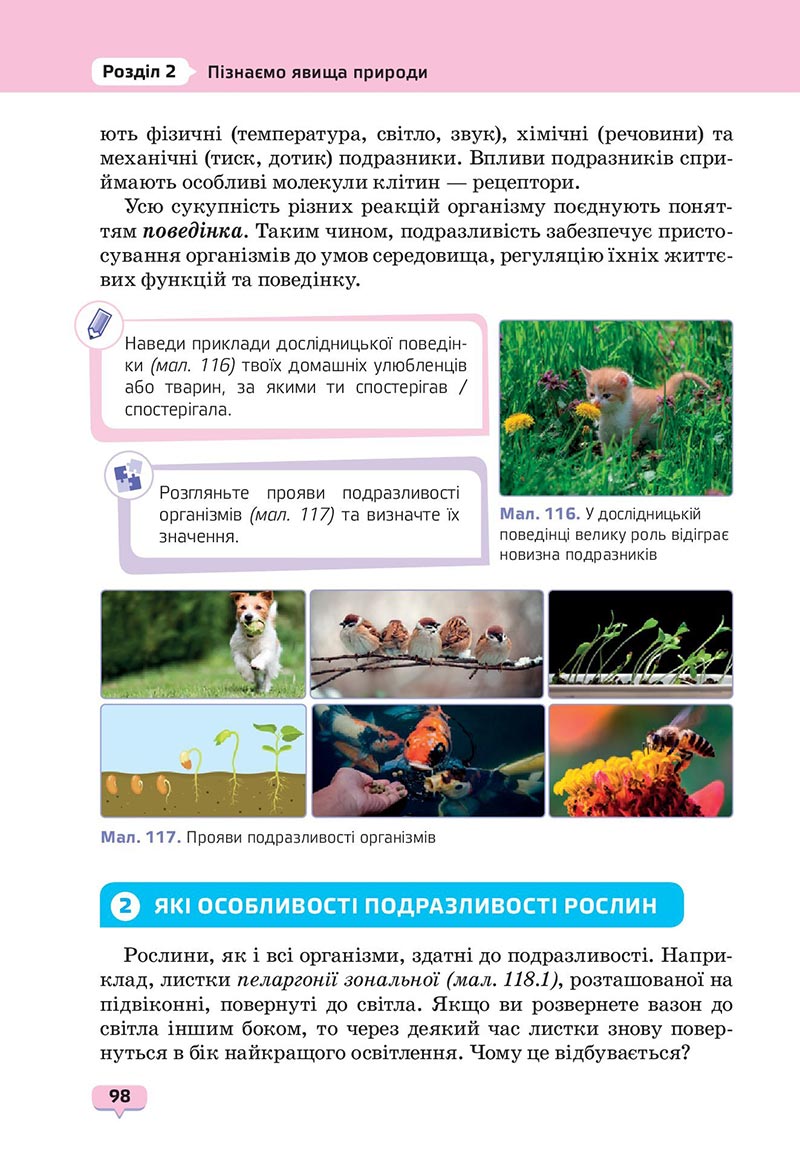 Розділ 2 Пізнаємо явища природи

ють фізичні (температура, світло, звук), хімічні (речовини) та механічні (тиск, дотик) подразники. Впливи подразників сприймають особливі молекули клітин — рецептори.

Усю сукупність різних реакцій організму поєднують поняттям поведінка. Таким чином, подразливість забезпечує пристосування організмів до умов середовища, регуляцію їхніх життєвих функцій та поведінку.

Наведи приклади дослідницької поведінки (мал. 116) твоїх домашніх улюбленців або тварин, за якими ти спостерігав / спостерігала.

Розгляньте прояви подразливості організмів (мал. 117) та визначте їх значення.

Мал. 116. У дослідницькій поведінці велику роль відіграє новизна подразників

Мал. 117. Прояви подразливості організмів

2 ЯКІ ОСОБЛИВОСТІ ПОДРАЗЛИВОСТІ РОСЛИН

Рослини, як і всі організми, здатні до подразливості. Наприклад, листки пеларгонії зональної (мал. 118.1), розташованої на підвіконні, повернуті до світла. Якщо ви розвернете вазон до світла іншим боком, то через деякий час листки знову повернуться в бік найкращого освітлення. Чому це відбувається?

98